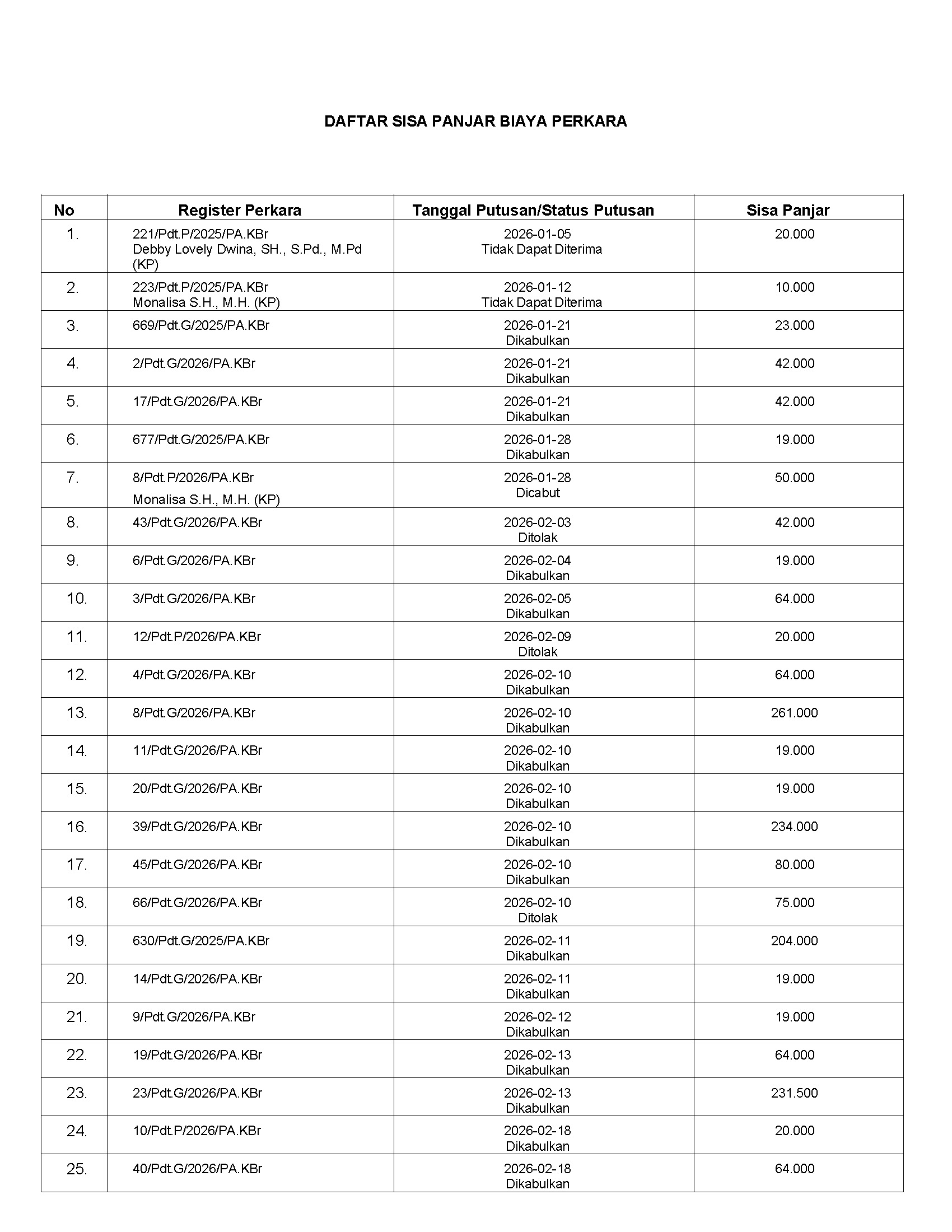 DAFTAR SISA PANJAR BIAYA PERKARA

| No | Register Perkara | Tanggal Putusan/Status Putusan | Sisa Panjar |
|---|---|---|---|
| 1. | 221/Pdt.P/2025/PA.KBr Debby Lovely Dwina, SH., S.Pd., M.Pd (KP) | 2026-01-05 Tidak Dapat Diterima | 20.000 |
| 2. | 223/Pdt.P/2025/PA.KBr Monalisa S.H., M.H. (KP) | 2026-01-12 Tidak Dapat Diterima | 10.000 |
| 3. | 669/Pdt.G/2025/PA.KBr | 2026-01-21 Dikabulkan | 23.000 |
| 4. | 2/Pdt.G/2026/PA.KBr | 2026-01-21 Dikabulkan | 42.000 |
| 5. | 17/Pdt.G/2026/PA.KBr | 2026-01-21 Dikabulkan | 42.000 |
| 6. | 677/Pdt.G/2025/PA.KBr | 2026-01-28 Dikabulkan | 19.000 |
| 7. | 8/Pdt.P/2026/PA.KBr Monalisa S.H., M.H. (KP) | 2026-01-28 Dicabut | 50.000 |
| 8. | 43/Pdt.G/2026/PA.KBr | 2026-02-03 Ditolak | 42.000 |
| 9. | 6/Pdt.G/2026/PA.KBr | 2026-02-04 Dikabulkan | 19.000 |
| 10. | 3/Pdt.G/2026/PA.KBr | 2026-02-05 Dikabulkan | 64.000 |
| 11. | 12/Pdt.P/2026/PA.KBr | 2026-02-09 Ditolak | 20.000 |
| 12. | 4/Pdt.G/2026/PA.KBr | 2026-02-10 Dikabulkan | 64.000 |
| 13. | 8/Pdt.G/2026/PA.KBr | 2026-02-10 Dikabulkan | 261.000 |
| 14. | 11/Pdt.G/2026/PA.KBr | 2026-02-10 Dikabulkan | 19.000 |
| 15. | 20/Pdt.G/2026/PA.KBr | 2026-02-10 Dikabulkan | 19.000 |
| 16. | 39/Pdt.G/2026/PA.KBr | 2026-02-10 Dikabulkan | 234.000 |
| 17. | 45/Pdt.G/2026/PA.KBr | 2026-02-10 Dikabulkan | 80.000 |
| 18. | 66/Pdt.G/2026/PA.KBr | 2026-02-10 Ditolak | 75.000 |
| 19. | 630/Pdt.G/2025/PA.KBr | 2026-02-11 Dikabulkan | 204.000 |
| 20. | 14/Pdt.G/2026/PA.KBr | 2026-02-11 Dikabulkan | 19.000 |
| 21. | 9/Pdt.G/2026/PA.KBr | 2026-02-12 Dikabulkan | 19.000 |
| 22. | 19/Pdt.G/2026/PA.KBr | 2026-02-13 Dikabulkan | 64.000 |
| 23. | 23/Pdt.G/2026/PA.KBr | 2026-02-13 Dikabulkan | 231.500 |
| 24. | 10/Pdt.P/2026/PA.KBr | 2026-02-18 Dikabulkan | 20.000 |
| 25. | 40/Pdt.G/2026/PA.KBr | 2026-02-18 Dikabulkan | 64.000 |